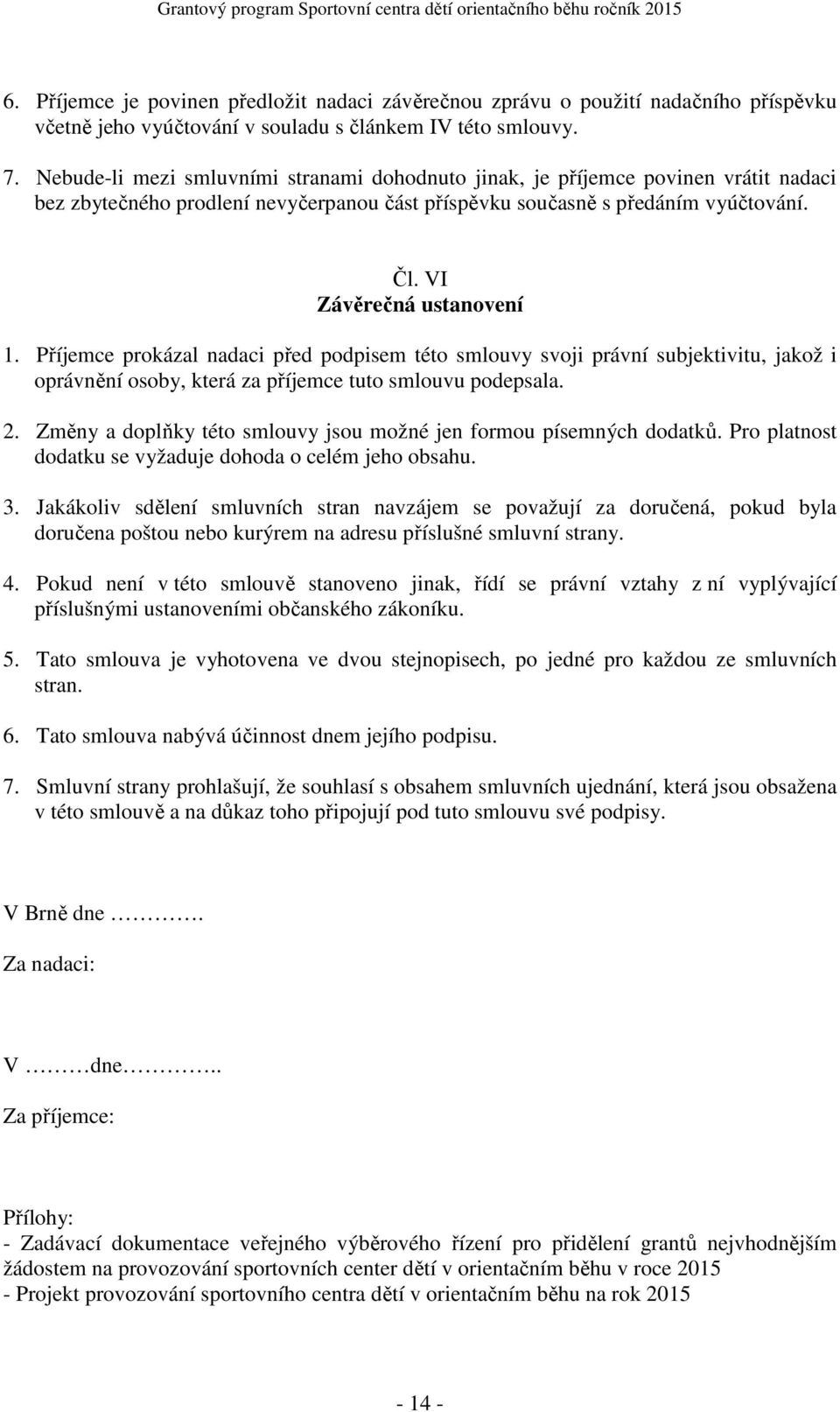 Grantový program Sportovní centra dětí orientačního běhu ročník 2015

6. Příjemce je povinen předložit nadaci závěrečnou zprávu o použití nadačního příspěvku včetně jeho vyúčtování v souladu s článkem IV této smlouvy.

7. Nebude-li mezi smluvními stranami dohodnuto jinak, je příjemce povinen vrátit nadaci bez zbytečného prodlení nevyčerpanou část příspěvku současně s předáním vyúčtování.

Čl. VI
Závěrečná ustanovení

1. Příjemce prokázal nadaci před podpisem této smlouvy svoji právní subjektivitu, jakož i oprávnění osoby, která za příjemce tuto smlouvu podepsala.

2. Změny a doplňky této smlouvy jsou možné jen formou písemných dodatků. Pro platnost dodatku se vyžaduje dohoda o celém jeho obsahu.

3. Jakákoliv sdělení smluvních stran navzájem se považují za doručená, pokud byla doručena poštou nebo kurýrem na adresu příslušné smluvní strany.

4. Pokud není v této smlouvě stanoveno jinak, řídí se právní vztahy z ní vyplývající příslušnými ustanoveními občanského zákoníku.

5. Tato smlouva je vyhotovena ve dvou stejnopisech, po jedné pro každou ze smluvních stran.

6. Tato smlouva nabývá účinnost dnem jejího podpisu.

7. Smluvní strany prohlašují, že souhlasí s obsahem smluvních ujednání, která jsou obsažena v této smlouvě a na důkaz toho připojují pod tuto smlouvu své podpisy.

V Brně dne ………….

Za nadaci:

V ………dne…………..

Za příjemce:

Přílohy:
- Zadávací dokumentace veřejného výběrového řízení pro přidělení grantů nejvhodnějším žádostem na provozování sportovních center dětí v orientačním běhu v roce 2015
- Projekt provozování sportovního centra dětí v orientačním běhu na rok 2015

- 14 -